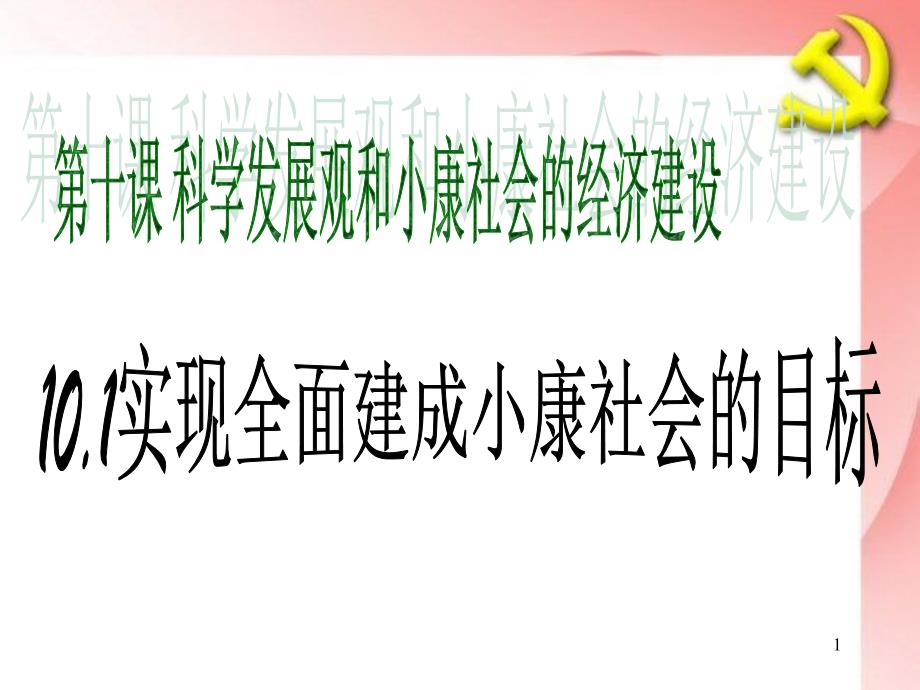 第十课 科学发展观和小康社会的经济建设

10.1实现全面建成小康社会的目标

1